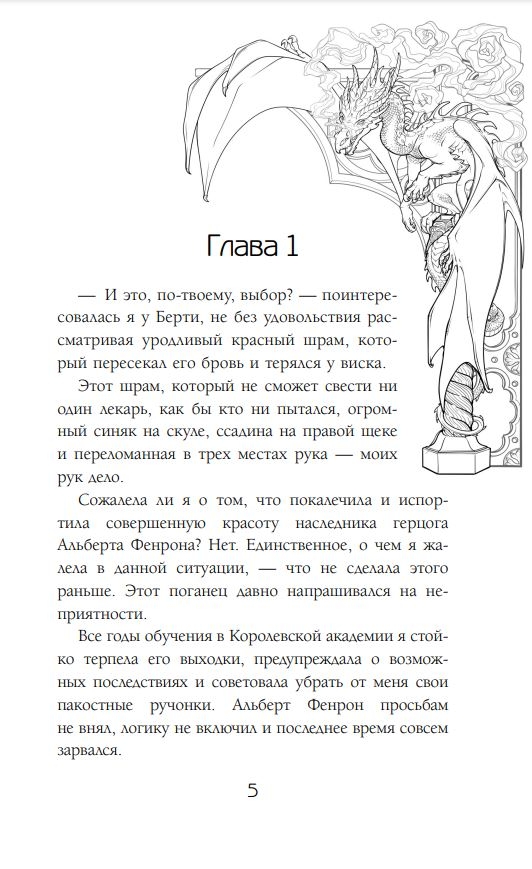 Глава 1

— И это, по-твоему, выбор? — поинтересовалась я у Берти, не без удовольствия рассматривая уродливый красный шрам, который пересекал его бровь и терялся у виска.

Этот шрам, который не сможет свести ни один лекарь, как бы кто ни пытался, огромный синяк на скуле, ссадина на правой щеке и переломанная в трех местах рука — моих рук дело.

Сожалела ли я о том, что покалечила и испортила совершенную красоту наследника герцога Альберта Фенрона? Нет. Единственное, о чем я жалела в данной ситуации, — что не сделала этого раньше. Этот поганец давно напрашивался на неприятности.

Все годы обучения в Королевской академии я стойко терпела его выходки, предупреждала о возможных последствиях и советовала убрать от меня свои пакостные ручонки. Альберт Фенрон просьбам не внял, логику не включил и последнее время совсем зарвался.

5